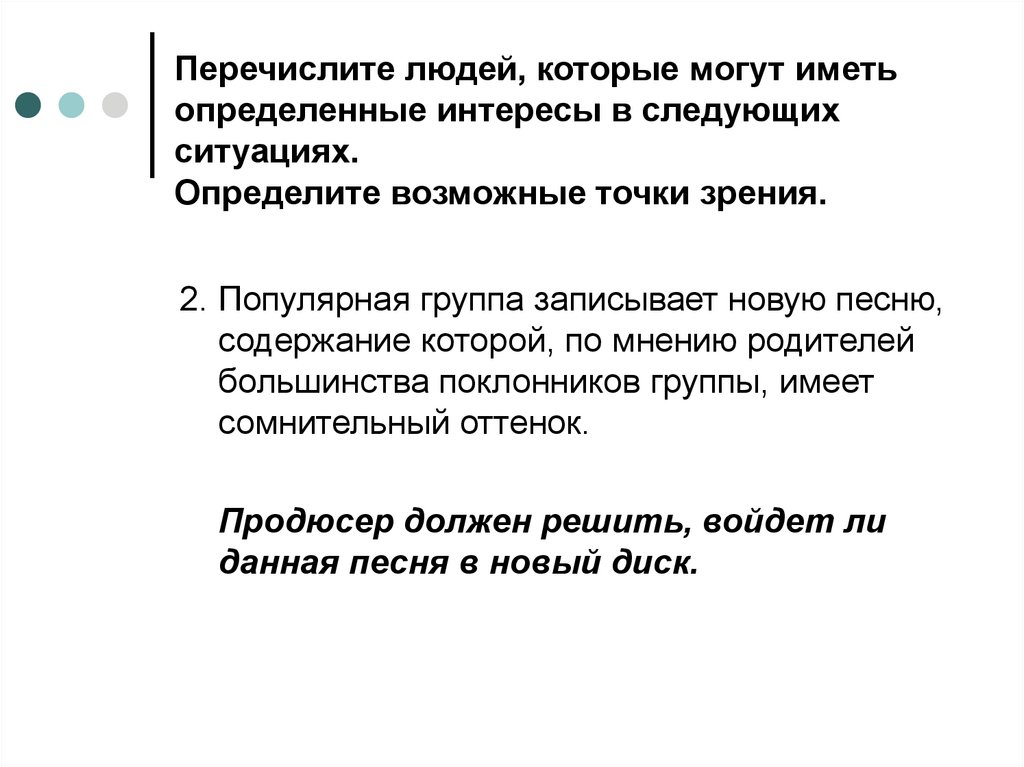 Перечислите людей, которые могут иметь определенные интересы в следующих ситуациях.
Определите возможные точки зрения.

2. Популярная группа записывает новую песню, содержание которой, по мнению родителей большинства поклонников группы, имеет сомнительный оттенок.

Продюсер должен решить, войдет ли данная песня в новый диск.